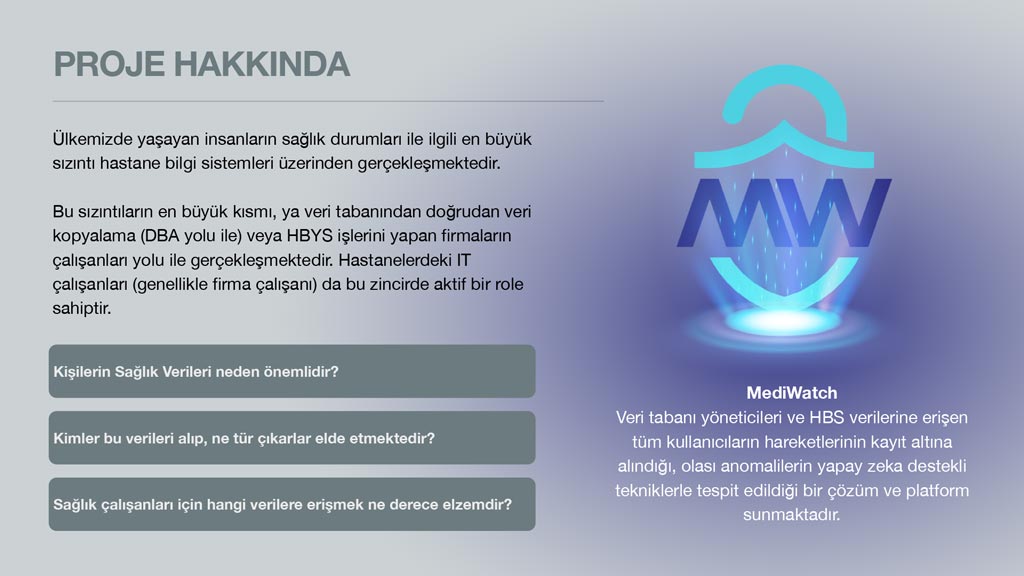 PROJE HAKKINDA

Ülkemizde yaşayan insanların sağlık durumları ile ilgili en büyük sızıntı hastane bilgi sistemleri üzerinden gerçekleşmektedir.

Bu sızıntıların en büyük kısmı, ya veri tabanından doğrudan veri kopyalama (DBA yolu ile) veya HBYS işlerini yapan firmaların çalışanları yolu ile gerçekleşmektedir. Hastanelerdeki IT çalışanları (genellikle firma çalışanı) da bu zincirde aktif bir role sahiptir.

Kişilerin Sağlık Verileri neden önemlidir?

Kimler bu verileri alıp, ne tür çıkarlar elde etmektedir?

Sağlık çalışanları için hangi verilere erişmek ne derece elzemdir?

MW

MediWatch
Veri tabanı yöneticileri ve HBS verilerine erişen tüm kullanıcıların hareketlerinin kayıt altına alındığı, olası anomalilerin yapay zeka destekli tekniklerle tespit edildiği bir çözüm ve platform sunmaktadır.